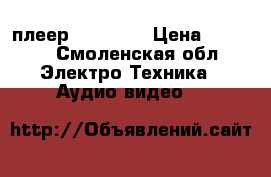 плеер Цена
Смоленская обл
Электро Техника
Аудио видео

http://Объявлений.сайт